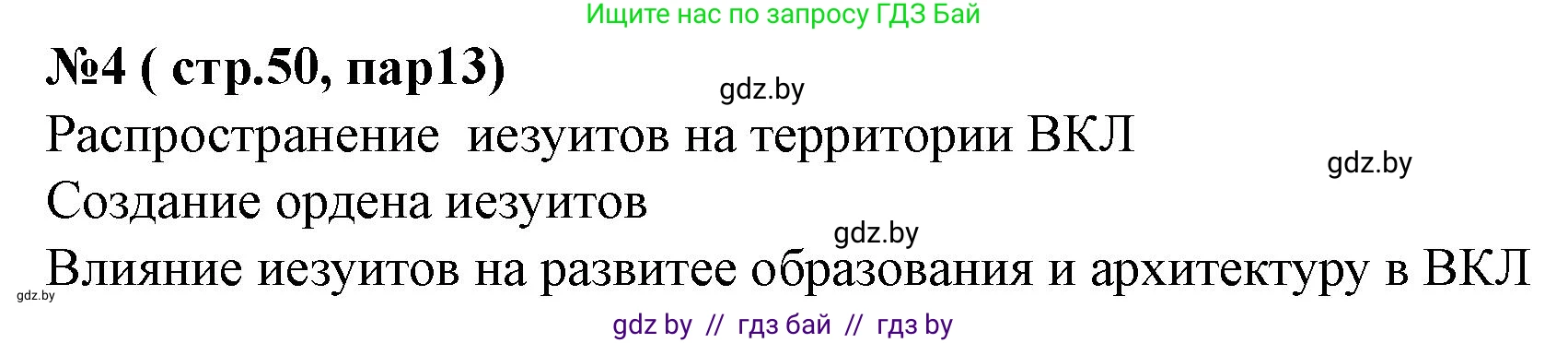 Ищите нас по запросу ГДЗ Бай

№4 ( стр.50, пар13)

gdz.by

Распространение иезуитов на территории ВКЛ

gdz.by

Создание ордена иезуитов

gdz.by

Влияние иезуитов на развитее образования и архитектуру в ВКЛ

gdz.by

gdz by // гдз бай // гдз by